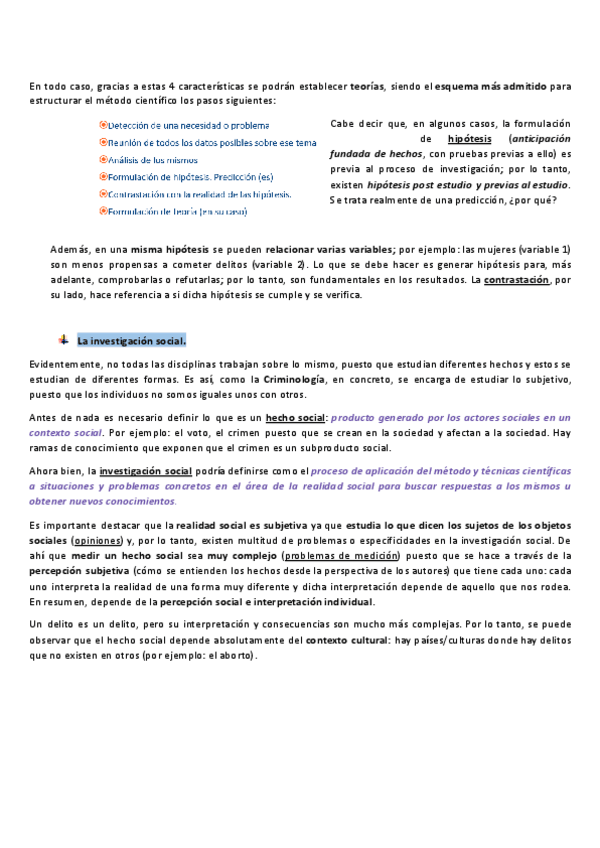 En todo caso, gracias a estas 4 características se podrán establecer teorías, siendo el esquema más admitido para estructurar el método científico los pasos siguientes:

Detección de una necesidad o problema
Reunión de todos los datos posibles sobre ese tema
Análisis de los mismos
Formulación de hipótesis. Predicción (es)
Contrastación con la realidad de las hipótesis.
Formulación de teoría (en su caso)

Cabe decir que, en algunos casos, la formulación de hipótesis (anticipación fundada de hechos, con pruebas previas a ello) es previa al proceso de investigación; por lo tanto, existen hipótesis post estudio y previas al estudio. Se trata realmente de una predicción, ¿por qué?

Además, en una misma hipótesis se pueden relacionar varias variables; por ejemplo: las mujeres (variable 1) son menos propensas a cometer delitos (variable 2). Lo que se debe hacer es generar hipótesis para, más adelante, comprobarlas o refutarlas; por lo tanto, son fundamentales en los resultados. La contrastación, por su lado, hace referencia a si dicha hipótesis se cumple y se verifica.

La investigación social.

Evidentemente, no todas las disciplinas trabajan sobre lo mismo, puesto que estudian diferentes hechos y estos se estudian de diferentes formas. Es así, como la Criminología, en concreto, se encarga de estudiar lo subjetivo, puesto que los individuos no somos iguales unos con otros.

Antes de nada es necesario definir lo que es un hecho social: producto generado por los actores sociales en un contexto social. Por ejemplo: el voto, el crimen puesto que se crean en la sociedad y afectan a la sociedad. Hay ramas de conocimiento que exponen que el crimen es un subproducto social.

Ahora bien, la investigación social podría definirse como el proceso de aplicación del método y técnicas científicas a situaciones y problemas concretos en el área de la realidad social para buscar respuestas a los mismos u obtener nuevos conocimientos.

Es importante destacar que la realidad social es subjetiva ya que estudia lo que dicen los sujetos de los objetos sociales (opiniones) y, por lo tanto, existen multitud de problemas o especificidades en la investigación social. De ahí que medir un hecho social sea muy complejo (problemas de medición) puesto que se hace a través de la percepción subjetiva (cómo se entienden los hechos desde la perspectiva de los autores) que tiene cada uno: cada uno interpreta la realidad de una forma muy diferente y dicha interpretación depende de aquello que nos rodea. En resumen, depende de la percepción social e interpretación individual.

Un delito es un delito, pero su interpretación y consecuencias son mucho más complejas. Por lo tanto, se puede observar que el hecho social depende absolutamente del contexto cultural: hay países/culturas donde hay delitos que no existen en otros (por ejemplo: el aborto).